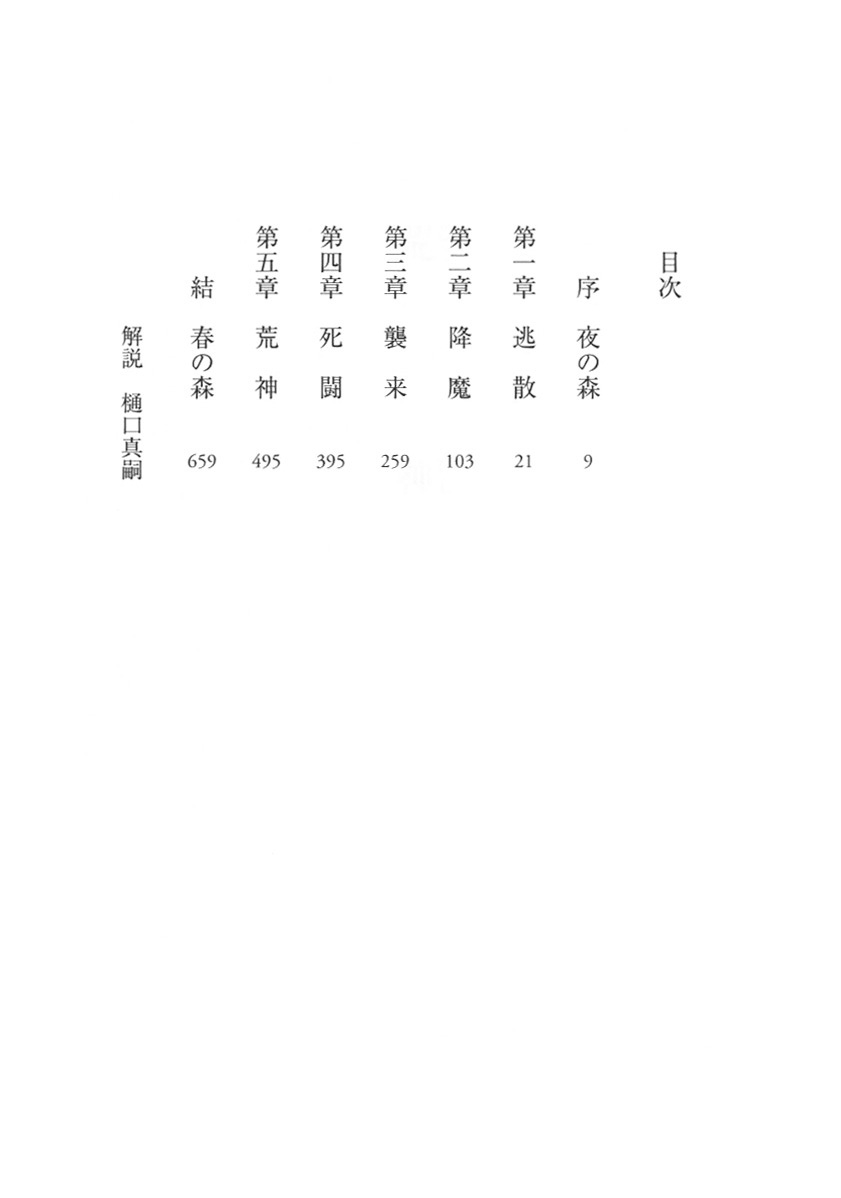 目次

序　夜の森　9

第一章　逃散　21

第二章　降魔　103

第三章　襲来　259

第四章　死闘　395

第五章　荒神　495

結　春の森　659

解説　樋口真嗣